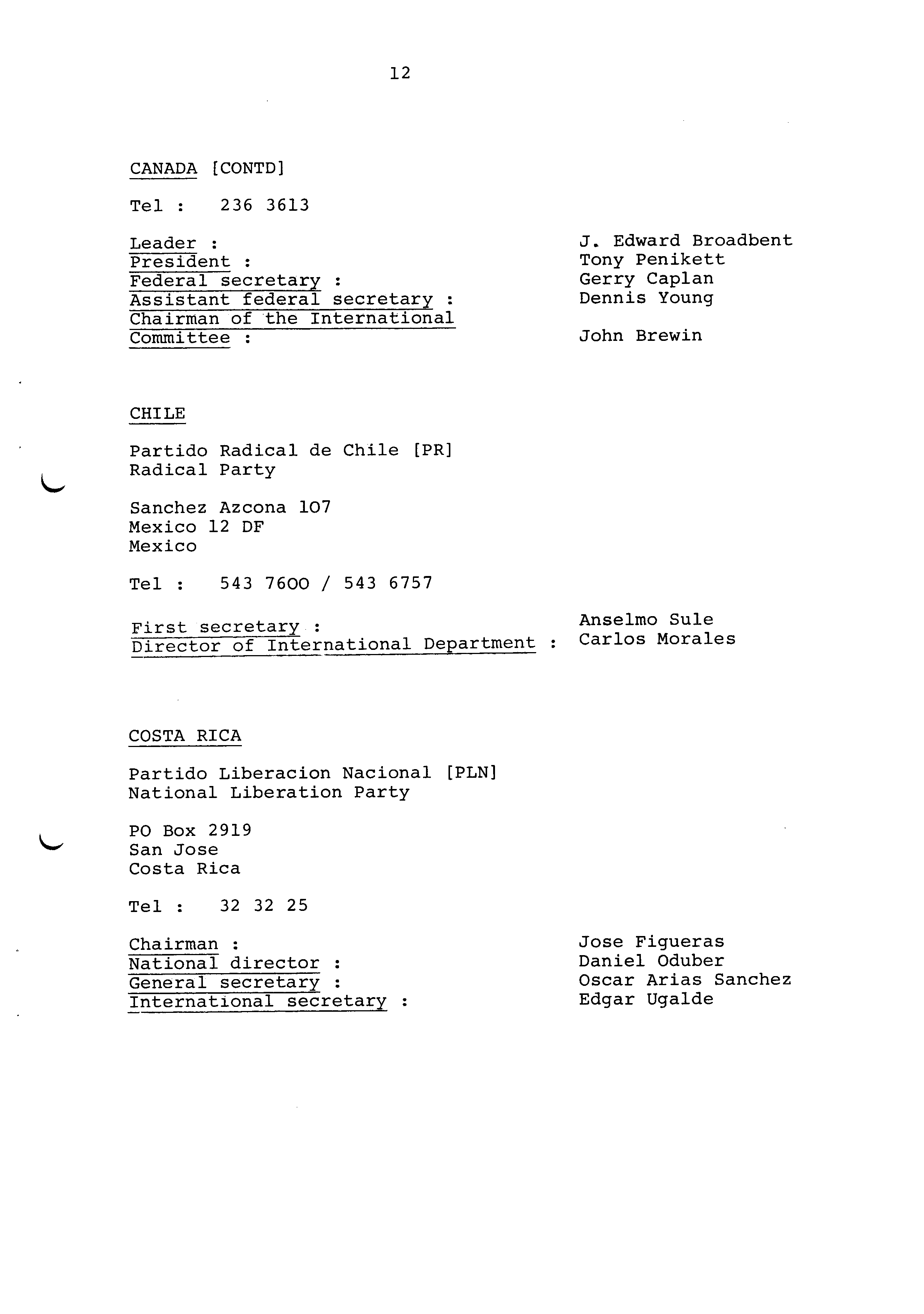 12

CANADA [CONTD]

Tel : 236 3613

Leader : J. Edward Broadbent
President : Tony Penikett
Federal secretary : Gerry Caplan
Assistant federal secretary : Dennis Young
Chairman of the International Committee : John Brewin

CHILE

Partido Radical de Chile [PR]
Radical Party

Sanchez Azcona 107
Mexico 12 DF
Mexico

Tel : 543 7600 / 543 6757

First secretary : Anselmo Sule
Director of International Department : Carlos Morales

COSTA RICA

Partido Liberacion Nacional [PLN]
National Liberation Party

PO Box 2919
San Jose
Costa Rica

Tel : 32 32 25

Chairman : Jose Figueras
National director : Daniel Oduber
General secretary : Oscar Arias Sanchez
International secretary : Edgar Ugalde